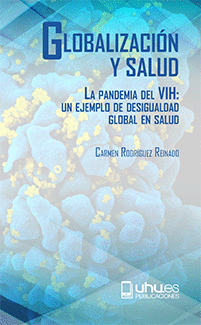 GLOBALIZACIÓN Y SALUD

LA PANDEMIA DEL VIH: UN EJEMPLO DE DESIGUALDAD GLOBAL EN SALUD

CARMEN RODRÍGUEZ REINADO

uhu.es
PUBLICACIONES